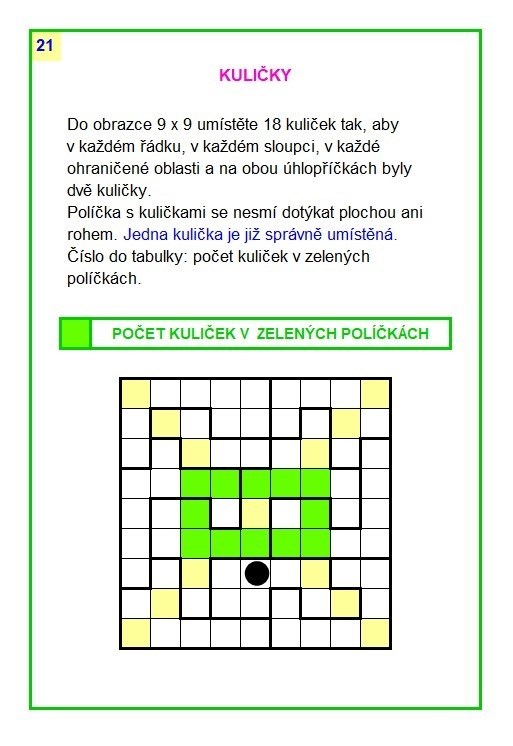 21

KULIČKY

Do obrazce 9 x 9 umístěte 18 kuliček tak, aby v každém řádku, v každém sloupci, v každé ohraničené oblasti a na obou úhlopříčkách byly dvě kuličky.
Políčka s kuličkami se nesmí dotýkat plochou ani rohem. Jedna kulička je již správně umístěná.
Číslo do tabulky: počet kuliček v zelených políčkách.

POČET KULIČEK V ZELENÝCH POLÍČKÁCH